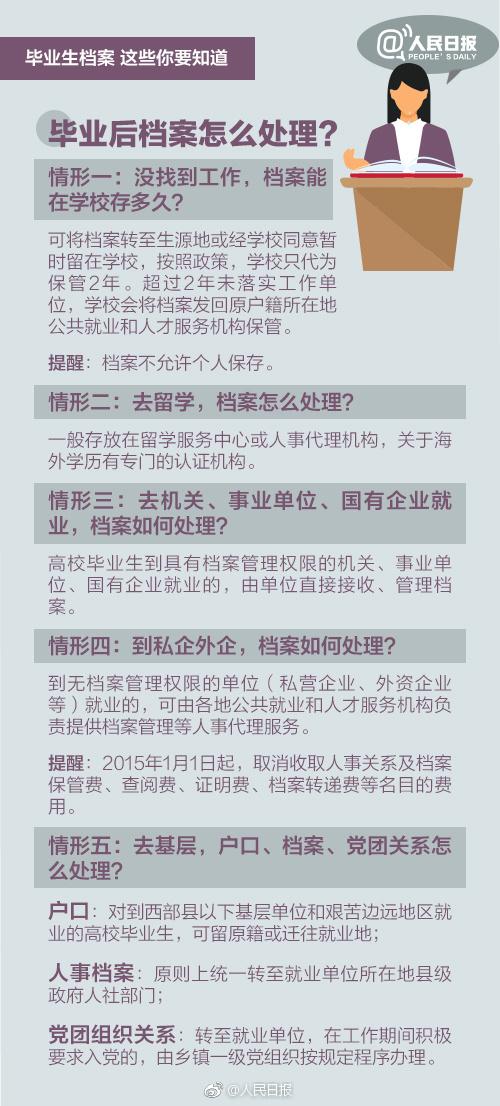 毕业生档案 这些你要知道

@人民日报
PEOPLE'S DAILY

毕业后档案怎么处理？

情形一：没找到工作，档案能在学校存多久？

可将档案转至生源地或经学校同意暂时留在学校，按照政策，学校只代为保管2年。超过2年未落实工作单位，学校会将档案发回原户籍所在地公共就业和人才服务机构保管。

提醒：档案不允许个人保存。

情形二：去留学，档案怎么处理？

一般存放在留学服务中心或人事代理机构，关于海外学历有专门的认证机构。

情形三：去机关、事业单位、国有企业就业，档案如何处理？

高校毕业生到具有档案管理权限的机关、事业单位、国有企业就业的，由单位直接接收、管理档案。

情形四：到私企外企，档案如何处理？

到无档案管理权限的单位（私营企业、外资企业等）就业的，可由各地公共就业和人才服务机构负责提供档案管理等人事代理服务。

提醒：2015年1月1日起，取消收取人事关系及档案保管费、查阅费、证明费、档案转递费等名目的费用。

情形五：去基层，户口、档案、党团关系怎么处理？

户口：对到西部县以下基层单位和艰苦边远地区就业的高校毕业生，可留原籍或迁往就业地；

人事档案：原则上统一转至就业单位所在地县级政府人社部门；

党团组织关系：转至就业单位，在工作期间积极要求入党的，由乡镇一级党组织按规定程序办理。

@人民日报